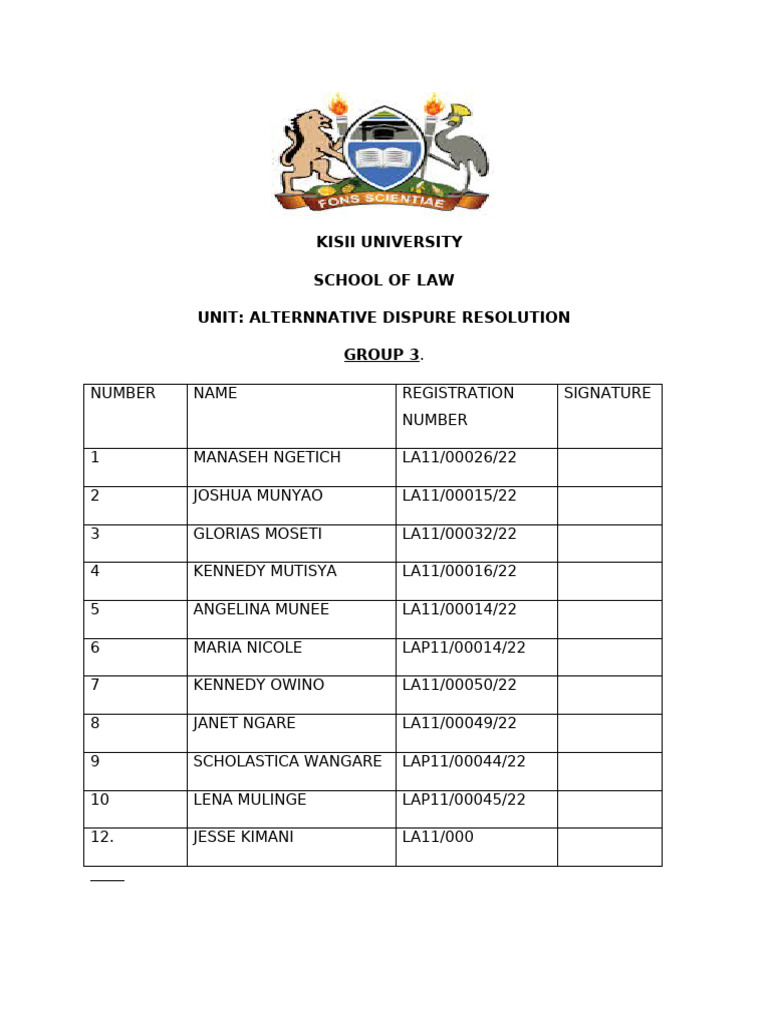 FONS SCIENTIAE

KISII UNIVERSITY

SCHOOL OF LAW

UNIT: ALTERNNATIVE DISPURE RESOLUTION

GROUP 3.

| NUMBER | NAME | REGISTRATION NUMBER | SIGNATURE |
|---|---|---|---|
| 1 | MANASEH NGETICH | LA11/00026/22 | |
| 2 | JOSHUA MUNYAO | LA11/00015/22 | |
| 3 | GLORIAS MOSETI | LA11/00032/22 | |
| 4 | KENNEDY MUTISYA | LA11/00016/22 | |
| 5 | ANGELINA MUNEE | LA11/00014/22 | |
| 6 | MARIA NICOLE | LAP11/00014/22 | |
| 7 | KENNEDY OWINO | LA11/00050/22 | |
| 8 | JANET NGARE | LA11/00049/22 | |
| 9 | SCHOLASTICA WANGARE | LAP11/00044/22 | |
| 10 | LENA MULINGE | LAP11/00045/22 | |
| 12. | JESSE KIMANI | LA11/000 | |